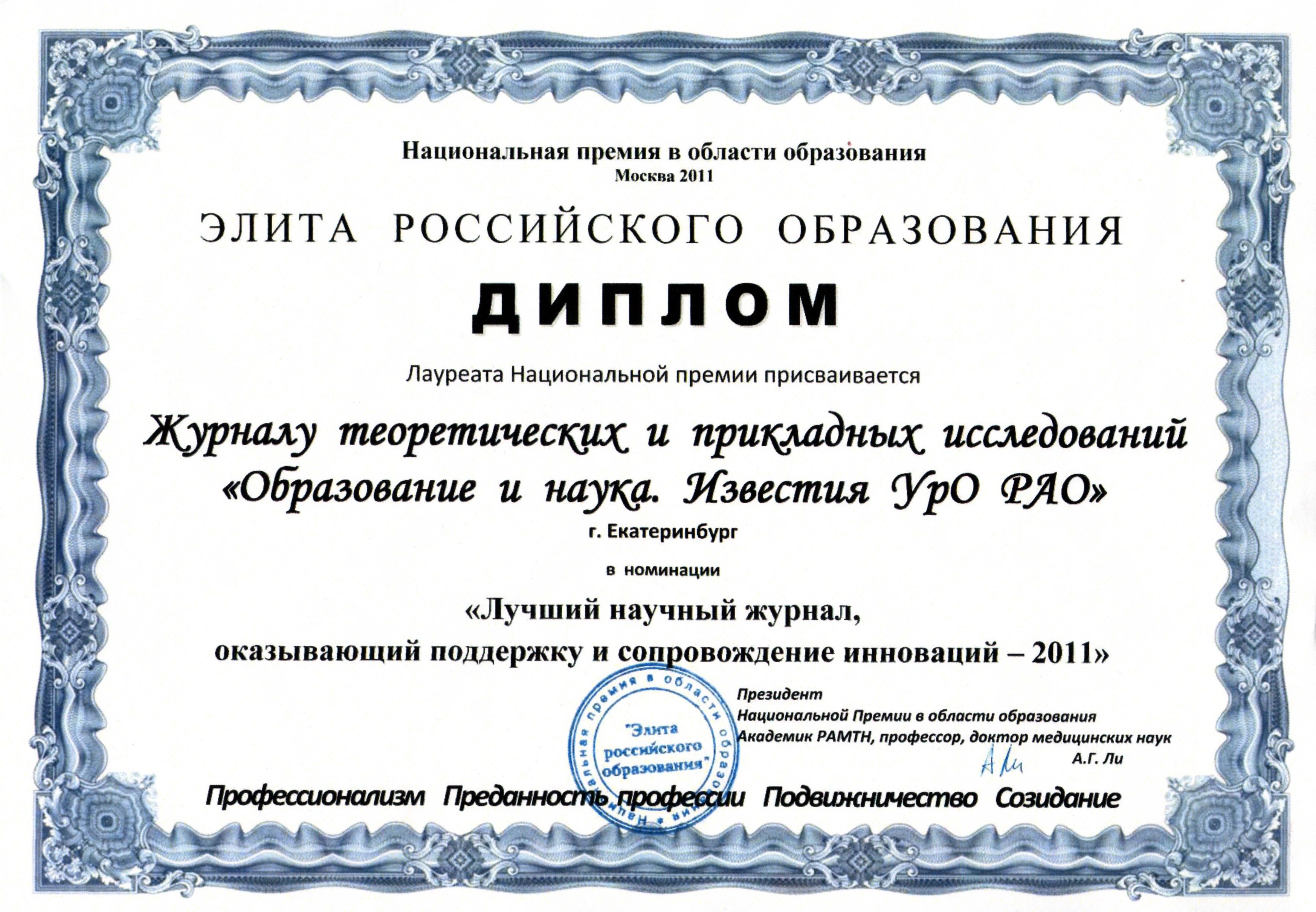 Национальная премия в области образования
Москва 2011

ЭЛИТА РОССИЙСКОГО ОБРАЗОВАНИЯ

ДИПЛОМ

Лауреата Национальной премии присваивается

Журналу теоретических и прикладных исследований «Образование и наука. Известия УрО РАО»

г. Екатеринбург

в номинации

«Лучший научный журнал, оказывающий поддержку и сопровождение инноваций – 2011»

Национальная премия в области образования "Элита российского образования"

Президент
Национальной Премии в области образования
Академик РАМТН, профессор, доктор медицинских наук
А.Г. Ли

Профессионализм Преданность профессии Подвижничество Созидание